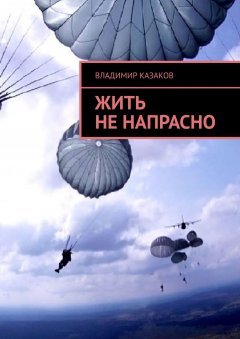 ВЛАДИМИР КАЗАКОВ

ЖИТЬ
НЕ НАПРАСНО